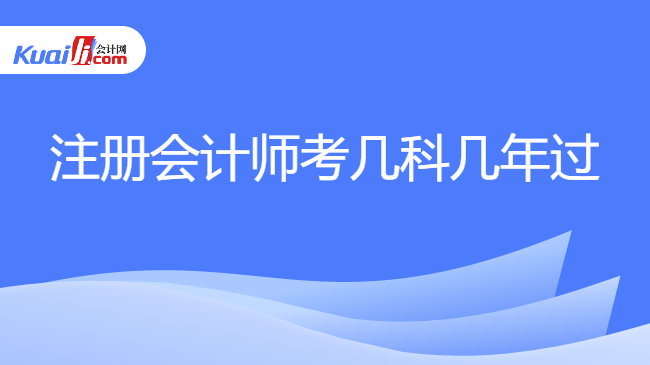 Kuaiji 会计网 .com

注册会计师考几科几年过